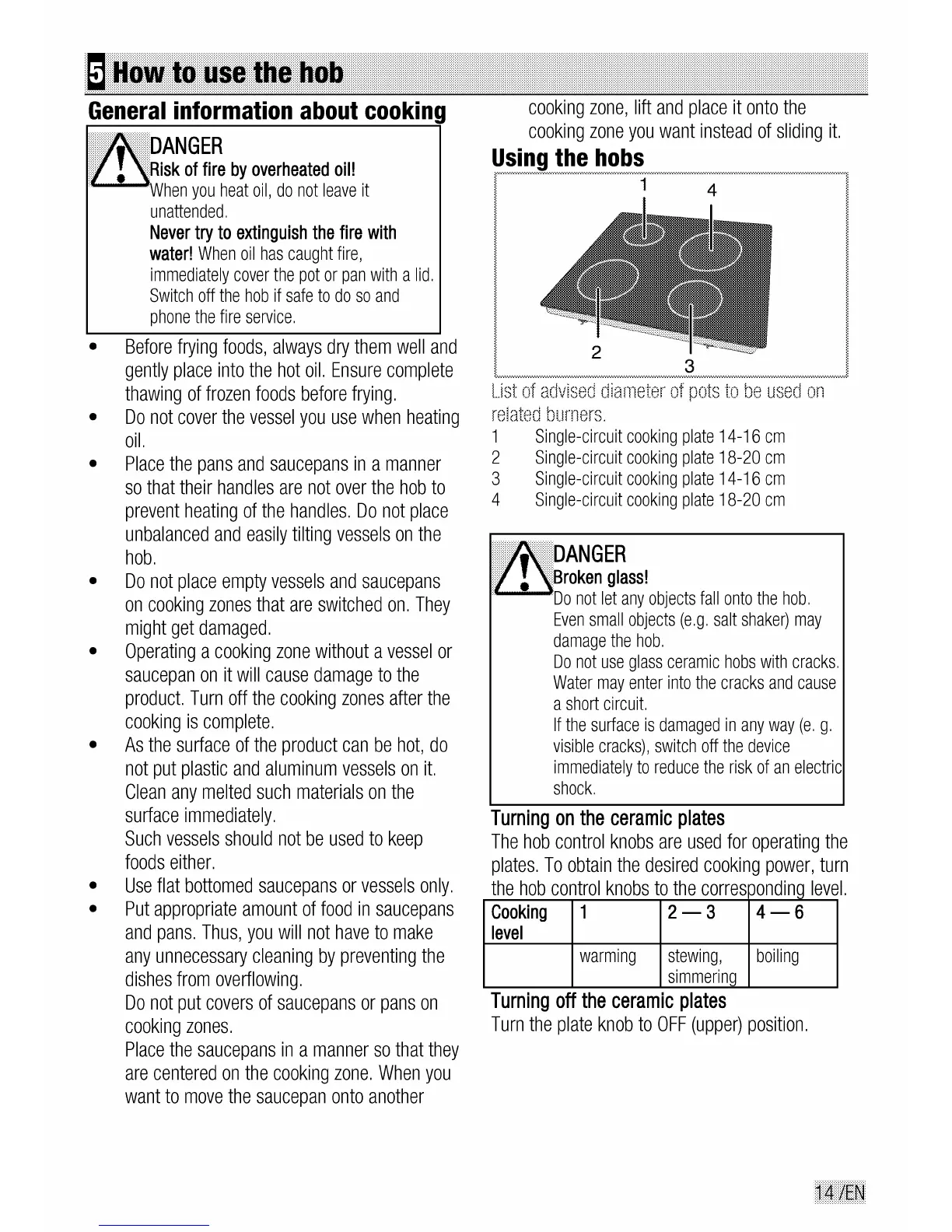 5 How to use the hob

General information about cooking

DANGER
Risk of fire by overheated oil!
When you heat oil, do not leave it unattended.
Never try to extinguish the fire with water! When oil has caught fire, immediately cover the pot or pan with a lid. Switch off the hob if safe to do so and phone the fire service.

• Before frying foods, always dry them well and gently place into the hot oil. Ensure complete thawing of frozen foods before frying.
• Do not cover the vessel you use when heating oil.
• Place the pans and saucepans in a manner so that their handles are not over the hob to prevent heating of the handles. Do not place unbalanced and easily tilting vessels on the hob.
• Do not place empty vessels and saucepans on cooking zones that are switched on. They might get damaged.
• Operating a cooking zone without a vessel or saucepan on it will cause damage to the product. Turn off the cooking zones after the cooking is complete.
• As the surface of the product can be hot, do not put plastic and aluminum vessels on it. Clean any melted such materials on the surface immediately.
Such vessels should not be used to keep foods either.
• Use flat bottomed saucepans or vessels only.
• Put appropriate amount of food in saucepans and pans. Thus, you will not have to make any unnecessary cleaning by preventing the dishes from overflowing.
Do not put covers of saucepans or pans on cooking zones.
Place the saucepans in a manner so that they are centered on the cooking zone. When you want to move the saucepan onto another cooking zone, lift and place it onto the cooking zone you want instead of sliding it.

Using the hobs

1 4
2 3

List of advised diameter of pots to be used on related burners.
1 Single-circuit cooking plate 14-16 cm
2 Single-circuit cooking plate 18-20 cm
3 Single-circuit cooking plate 14-16 cm
4 Single-circuit cooking plate 18-20 cm

DANGER
Broken glass!
Do not let any objects fall onto the hob. Even small objects (e.g. salt shaker) may damage the hob.
Do not use glass ceramic hobs with cracks. Water may enter into the cracks and cause a short circuit.
If the surface is damaged in any way (e. g. visible cracks), switch off the device immediately to reduce the risk of an electric shock.

Turning on the ceramic plates
The hob control knobs are used for operating the plates. To obtain the desired cooking power, turn the hob control knobs to the corresponding level.

| Cooking level | 1 | 2 — 3 | 4 — 6 |
|---|---|---|---|
| | warming | stewing, simmering | boiling |

Turning off the ceramic plates
Turn the plate knob to OFF (upper) position.

14 /EN